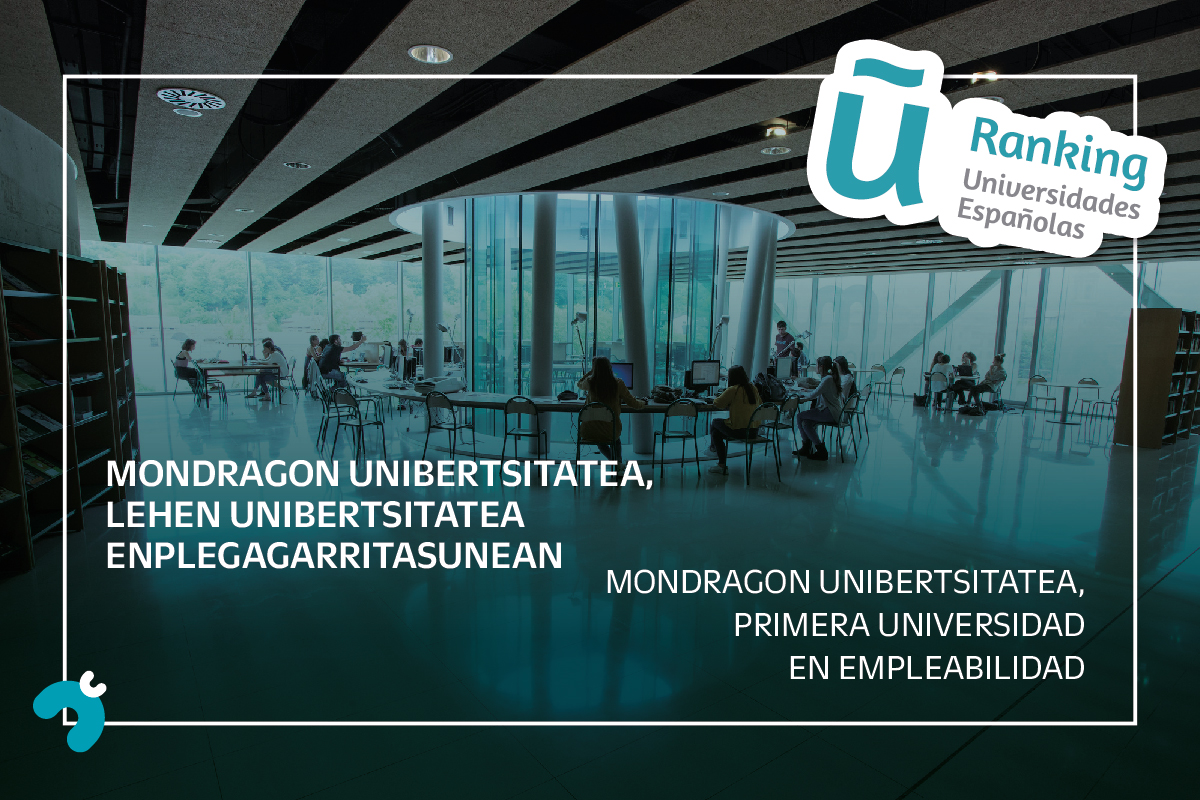 ũ
Ranking
Universidades
Españolas

MONDRAGON UNIBERTSITATEA,
LEHEN UNIBERTSITATEA
ENPLEGAGARRITASUNEAN

MONDRAGON UNIBERTSITATEA,
PRIMERA UNIVERSIDAD
EN EMPLEABILIDAD